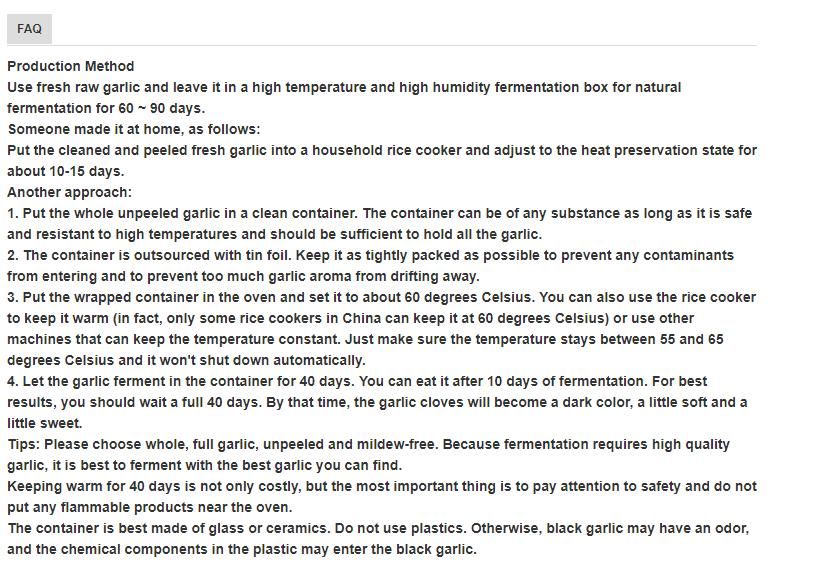 FAQ

Production Method
Use fresh raw garlic and leave it in a high temperature and high humidity fermentation box for natural fermentation for 60 ~ 90 days.
Someone made it at home, as follows:
Put the cleaned and peeled fresh garlic into a household rice cooker and adjust to the heat preservation state for about 10-15 days.
Another approach:
1. Put the whole unpeeled garlic in a clean container. The container can be of any substance as long as it is safe and resistant to high temperatures and should be sufficient to hold all the garlic.
2. The container is outsourced with tin foil. Keep it as tightly packed as possible to prevent any contaminants from entering and to prevent too much garlic aroma from drifting away.
3. Put the wrapped container in the oven and set it to about 60 degrees Celsius. You can also use the rice cooker to keep it warm (in fact, only some rice cookers in China can keep it at 60 degrees Celsius) or use other machines that can keep the temperature constant. Just make sure the temperature stays between 55 and 65 degrees Celsius and it won't shut down automatically.
4. Let the garlic ferment in the container for 40 days. You can eat it after 10 days of fermentation. For best results, you should wait a full 40 days. By that time, the garlic cloves will become a dark color, a little soft and a little sweet.
Tips: Please choose whole, full garlic, unpeeled and mildew-free. Because fermentation requires high quality garlic, it is best to ferment with the best garlic you can find.
Keeping warm for 40 days is not only costly, but the most important thing is to pay attention to safety and do not put any flammable products near the oven.
The container is best made of glass or ceramics. Do not use plastics. Otherwise, black garlic may have an odor, and the chemical components in the plastic may enter the black garlic.